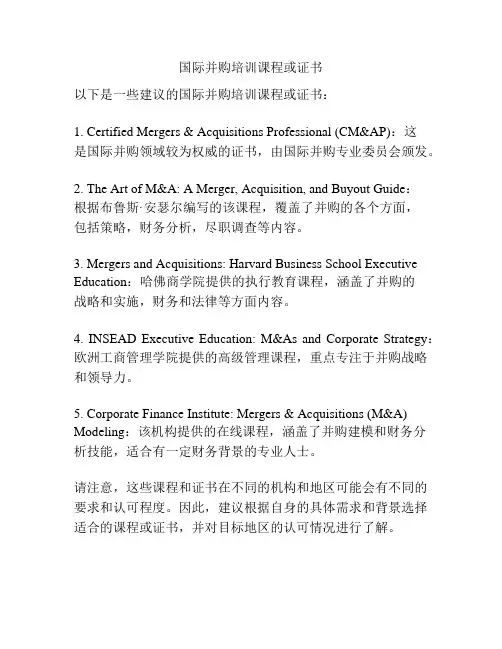 国际并购培训课程或证书

以下是一些建议的国际并购培训课程或证书：

1. Certified Mergers & Acquisitions Professional (CM&AP)：这是国际并购领域较为权威的证书，由国际并购专业委员会颁发。

2. The Art of M&A: A Merger, Acquisition, and Buyout Guide：根据布鲁斯·安瑟尔编写的该课程，覆盖了并购的各个方面，包括策略，财务分析，尽职调查等内容。

3. Mergers and Acquisitions: Harvard Business School Executive Education：哈佛商学院提供的执行教育课程，涵盖了并购的战略和实施，财务和法律等方面内容。

4. INSEAD Executive Education: M&As and Corporate Strategy：欧洲工商管理学院提供的高级管理课程，重点专注于并购战略和领导力。

5. Corporate Finance Institute: Mergers & Acquisitions (M&A) Modeling：该机构提供的在线课程，涵盖了并购建模和财务分析技能，适合有一定财务背景的专业人士。

请注意，这些课程和证书在不同的机构和地区可能会有不同的要求和认可程度。因此，建议根据自身的具体需求和背景选择适合的课程或证书，并对目标地区的认可情况进行了解。